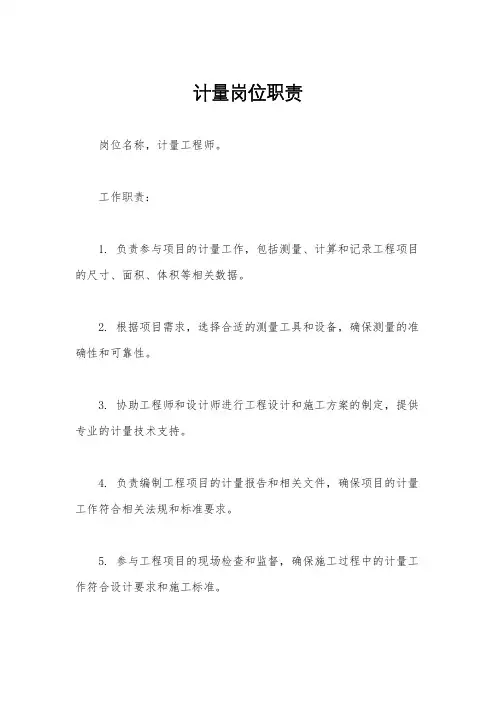 计量岗位职责

岗位名称，计量工程师。

工作职责：

1. 负责参与项目的计量工作，包括测量、计算和记录工程项目的尺寸、面积、体积等相关数据。

2. 根据项目需求，选择合适的测量工具和设备，确保测量的准确性和可靠性。

3. 协助工程师和设计师进行工程设计和施工方案的制定，提供专业的计量技术支持。

4. 负责编制工程项目的计量报告和相关文件，确保项目的计量工作符合相关法规和标准要求。

5. 参与工程项目的现场检查和监督，确保施工过程中的计量工作符合设计要求和施工标准。